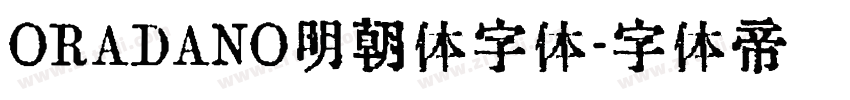 ORADANO明朝体字体-字体帝